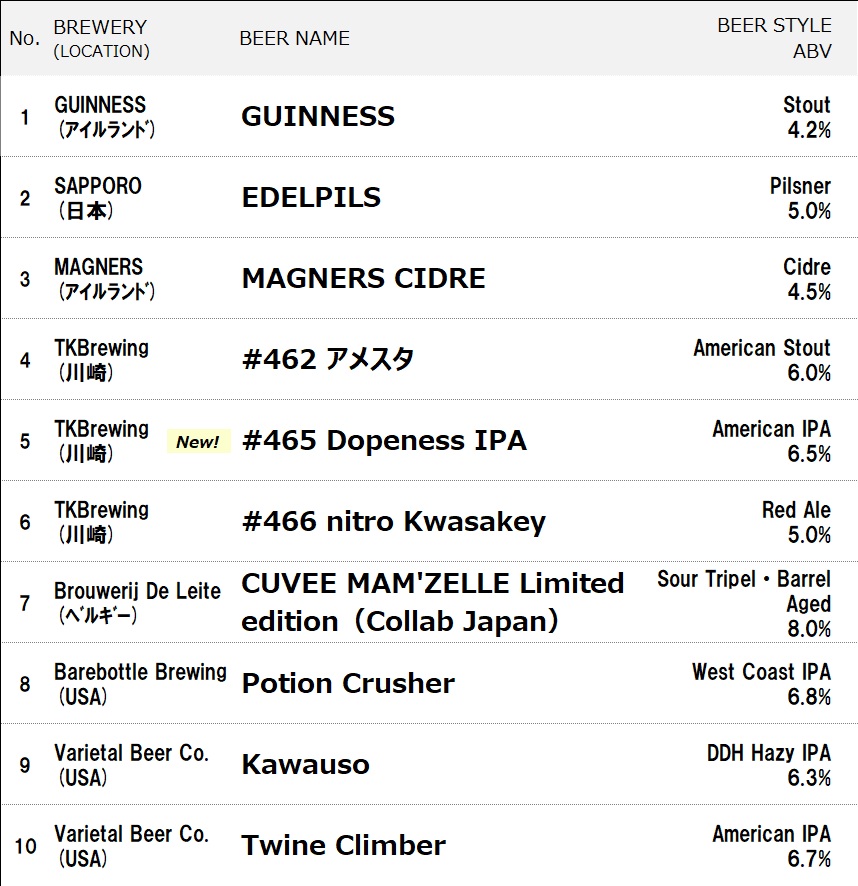 | No. | BREWERY (LOCATION) | BEER NAME | BEER STYLE ABV |
|---|---|---|---|
| 1 | GUINNESS (ｱｲﾙﾗﾝﾄﾞ) | GUINNESS | Stout 4.2% |
| 2 | SAPPORO (日本) | EDELPILS | Pilsner 5.0% |
| 3 | MAGNERS (ｱｲﾙﾗﾝﾄﾞ) | MAGNERS CIDRE | Cidre 4.5% |
| 4 | TKBrewing (川崎) | #462 アメスタ | American Stout 6.0% |
| 5 | TKBrewing (川崎) New! | #465 Dopeness IPA | American IPA 6.5% |
| 6 | TKBrewing (川崎) | #466 nitro Kwasakey | Red Ale 5.0% |
| 7 | Brouwerij De Leite (ﾍﾞﾙｷﾞｰ) | CUVEE MAM'ZELLE Limited edition (Collab Japan) | Sour Tripel・Barrel Aged 8.0% |
| 8 | Barebottle Brewing (USA) | Potion Crusher | West Coast IPA 6.8% |
| 9 | Varietal Beer Co. (USA) | Kawauso | DDH Hazy IPA 6.3% |
| 10 | Varietal Beer Co. (USA) | Twine Climber | American IPA 6.7% |